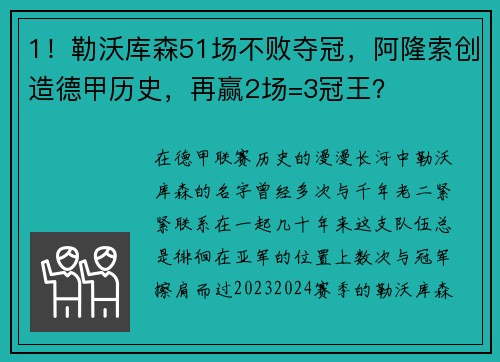 1！勒沃库森51场不败夺冠，阿隆索创造德甲历史，再赢2场=3冠王?

在德甲联赛历史的漫漫长河中勒沃库森的名字曾经多次与千年老二紧紧联系在一起几十年来这支队伍总是徘徊在亚军的位置上数次与冠军擦肩而过20232024赛季的勒沃库森